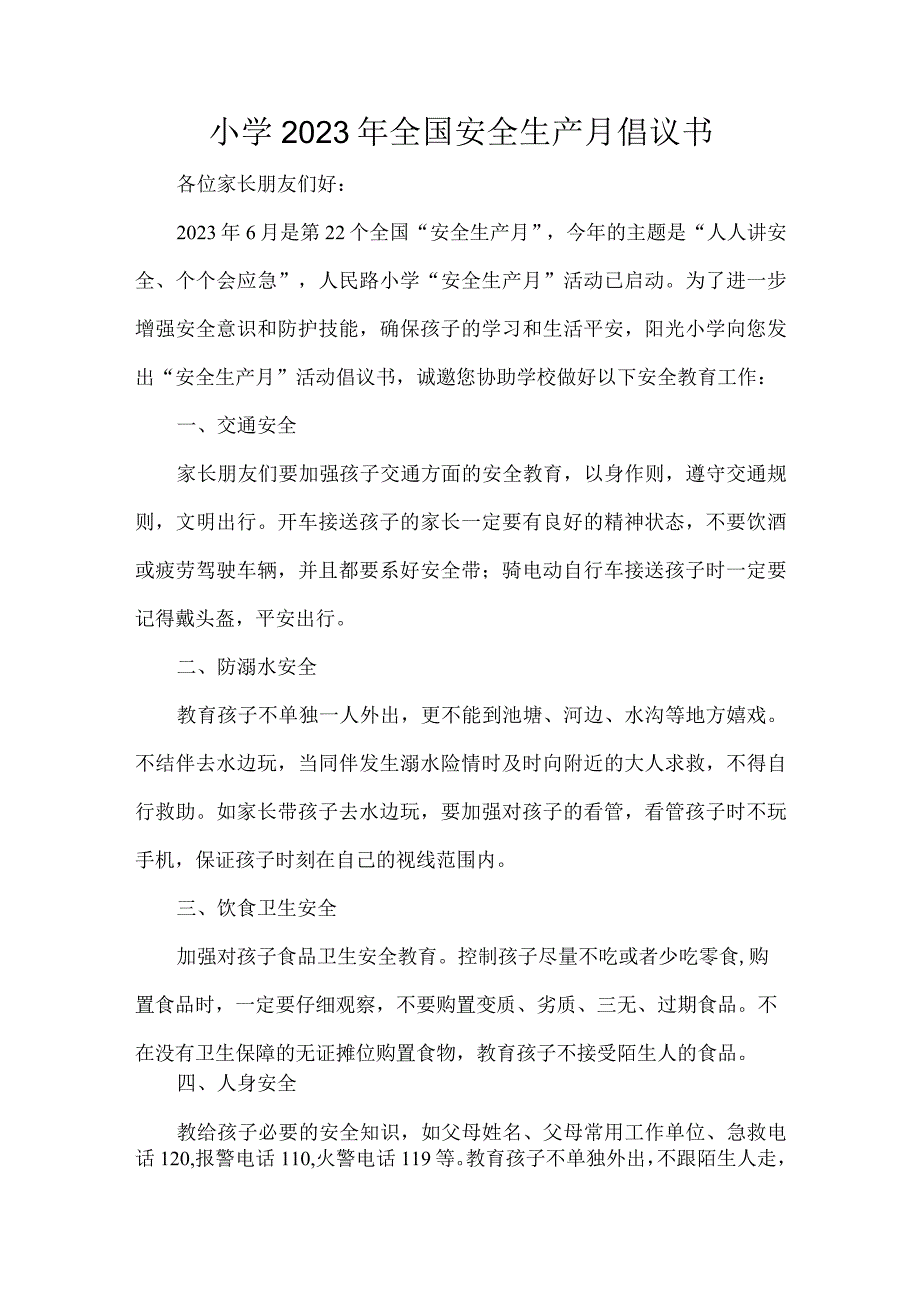 小学2023年全国安全生产月倡议书

各位家长朋友们好：

2023年6月是第22个全国“安全生产月”，今年的主题是“人人讲安全、个个会应急”，人民路小学“安全生产月”活动已启动。为了进一步增强安全意识和防护技能，确保孩子的学习和生活平安，阳光小学向您发出“安全生产月”活动倡议书，诚邀您协助学校做好以下安全教育工作：

一、交通安全

家长朋友们要加强孩子交通方面的安全教育，以身作则，遵守交通规则，文明出行。开车接送孩子的家长一定要有良好的精神状态，不要饮酒或疲劳驾驶车辆，并且都要系好安全带；骑电动自行车接送孩子时一定要记得戴头盔，平安出行。

二、防溺水安全

教育孩子不单独一人外出，更不能到池塘、河边、水沟等地方嬉戏。不结伴去水边玩，当同伴发生溺水险情时及时向附近的大人求救，不得自行救助。如家长带孩子去水边玩，要加强对孩子的看管，看管孩子时不玩手机，保证孩子时刻在自己的视线范围内。

三、饮食卫生安全

加强对孩子食品卫生安全教育。控制孩子尽量不吃或者少吃零食,购置食品时，一定要仔细观察，不要购置变质、劣质、三无、过期食品。不在没有卫生保障的无证摊位购置食物，教育孩子不接受陌生人的食品。

四、人身安全

教给孩子必要的安全知识，如父母姓名、父母常用工作单位、急救电话120,报警电话110,火警电话119等。教育孩子不单独外出，不跟陌生人走，